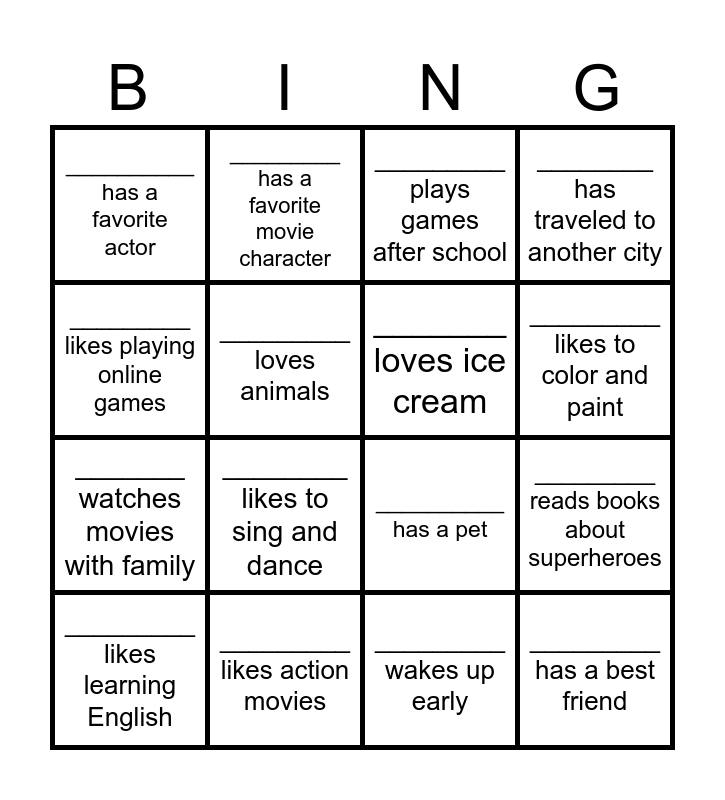 | B | I | N | G |
|---|---|---|---|
| _________ has a favorite actor | _________ has a favorite movie character | _________ plays games after school | _________ has traveled to another city |
| _________ likes playing online games | _________ loves animals | _________ loves ice cream | _________ likes to color and paint |
| _________ watches movies with family | _________ likes to sing and dance | _________ has a pet | _________ reads books about superheroes |
| _________ likes learning English | _________ likes action movies | _________ wakes up early | _________ has a best friend |